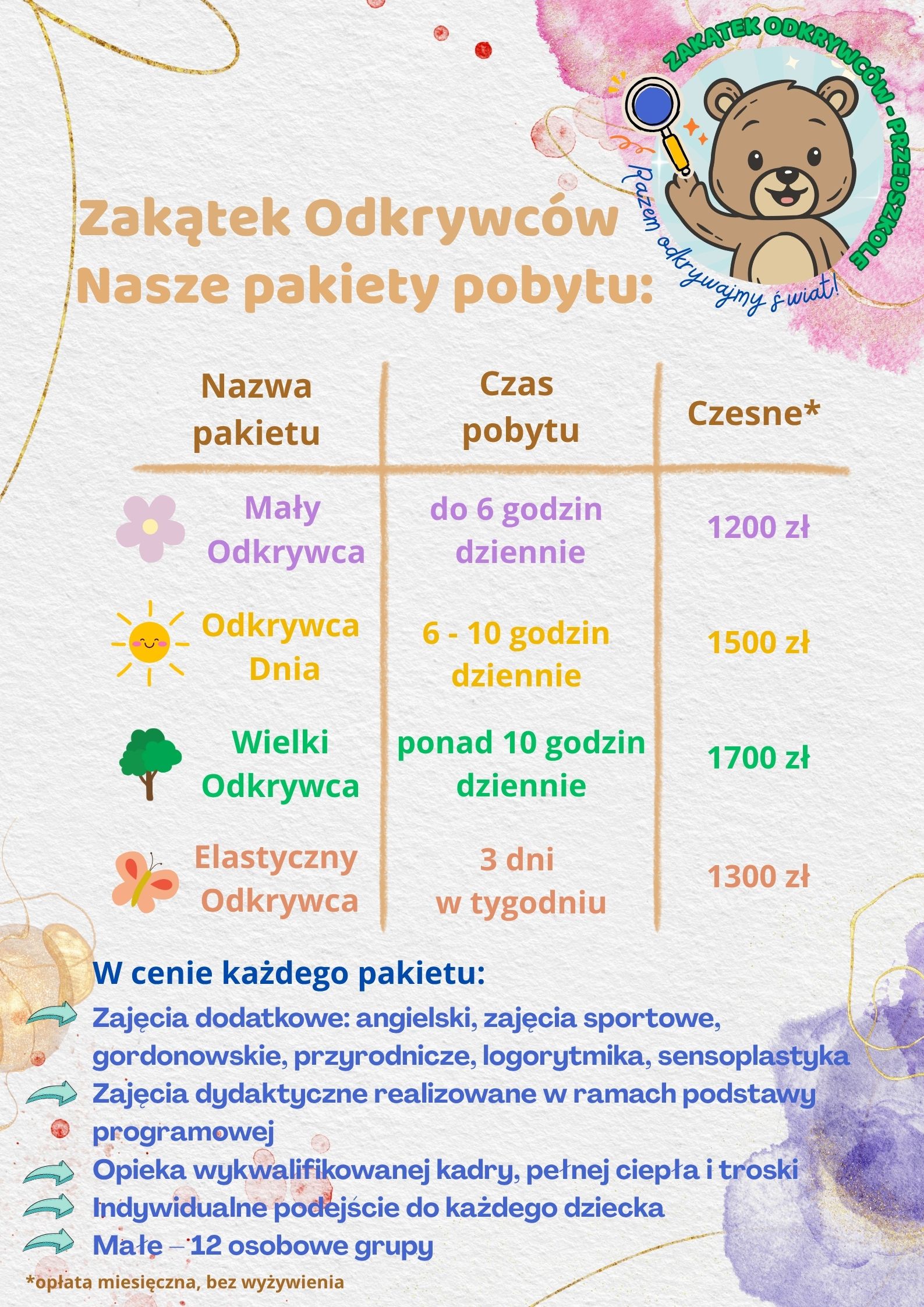 ZAKĄTEK ODKRYWCÓW - PRZEDSZKOLE

Razem odkrywajmy świat!

Zakątek Odkrywców
Nasze pakiety pobytu:

| Nazwa pakietu | Czas pobytu | Czesne* |
|---|---|---|
| Mały Odkrywca | do 6 godzin dziennie | 1200 zł |
| Odkrywca Dnia | 6 - 10 godzin dziennie | 1500 zł |
| Wielki Odkrywca | ponad 10 godzin dziennie | 1700 zł |
| Elastyczny Odkrywca | 3 dni w tygodniu | 1300 zł |

W cenie każdego pakietu:

Zajęcia dodatkowe: angielski, zajęcia sportowe, gordonowskie, przyrodnicze, logorytmika, sensoplastyka

Zajęcia dydaktyczne realizowane w ramach podstawy programowej

Opieka wykwalifikowanej kadry, pełnej ciepła i troski

Indywidualne podejście do każdego dziecka

Małe – 12 osobowe grupy

*opłata miesięczna, bez wyżywienia